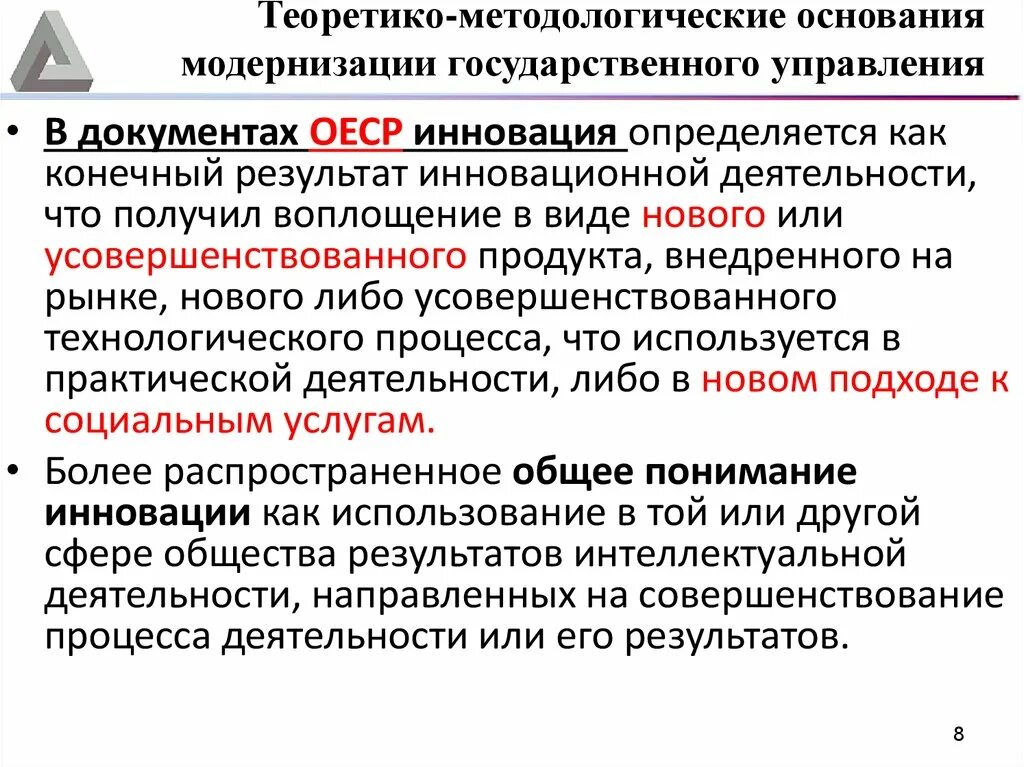 Теоретико-методологические основания модернизации государственного управления

• В документах ОЕСР инновация определяется как конечный результат инновационной деятельности, что получил воплощение в виде нового или усовершенствованного продукта, внедренного на рынке, нового либо усовершенствованного технологического процесса, что используется в практической деятельности, либо в новом подходе к социальным услугам.

• Более распространенное общее понимание инновации как использование в той или другой сфере общества результатов интеллектуальной деятельности, направленных на совершенствование процесса деятельности или его результатов.

8